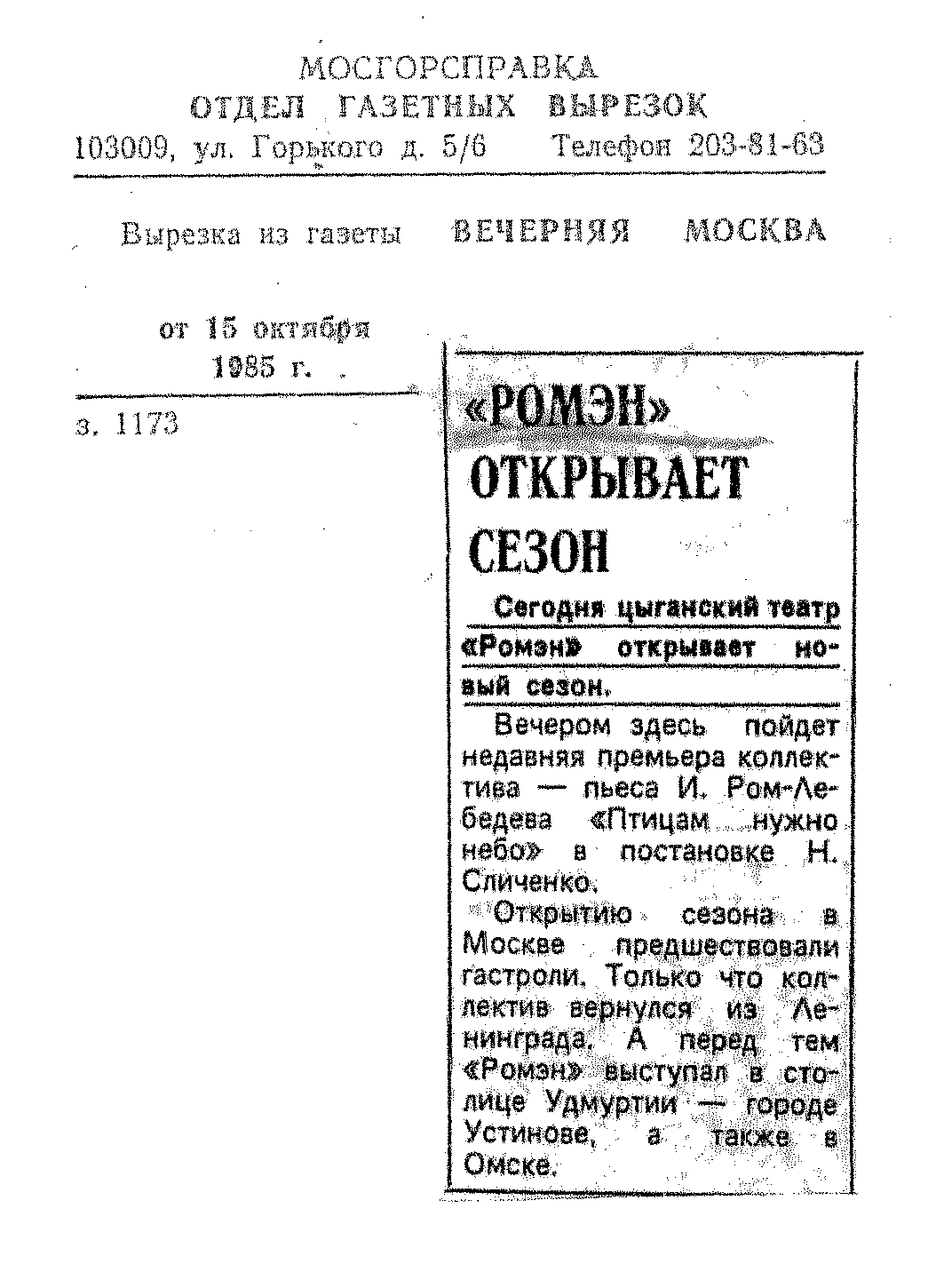 МОСГОРСПРАВКА
ОТДЕЛ ГАЗЕТНЫХ ВЫРЕЗОК
103009, ул. Горького д. 5/6 Телефон 203-81-63

Вырезка из газеты ВЕЧЕРНЯЯ МОСКВА

от 15 октября 1985 г.

з. 1173

«РОМЭН» ОТКРЫВАЕТ СЕЗОН

Сегодня цыганский театр «Ромэн» открывает новый сезон.

Вечером здесь пойдет недавняя премьера коллектива — пьеса И. Ром-Лебедева «Птицам нужно небо» в постановке Н. Сличенко.

Открытию сезона в Москве предшествовали гастроли. Только что коллектив вернулся из Ленинграда. А перед тем «Ромэн» выступал в столице Удмуртии — городе Устинове, а также в Омске.